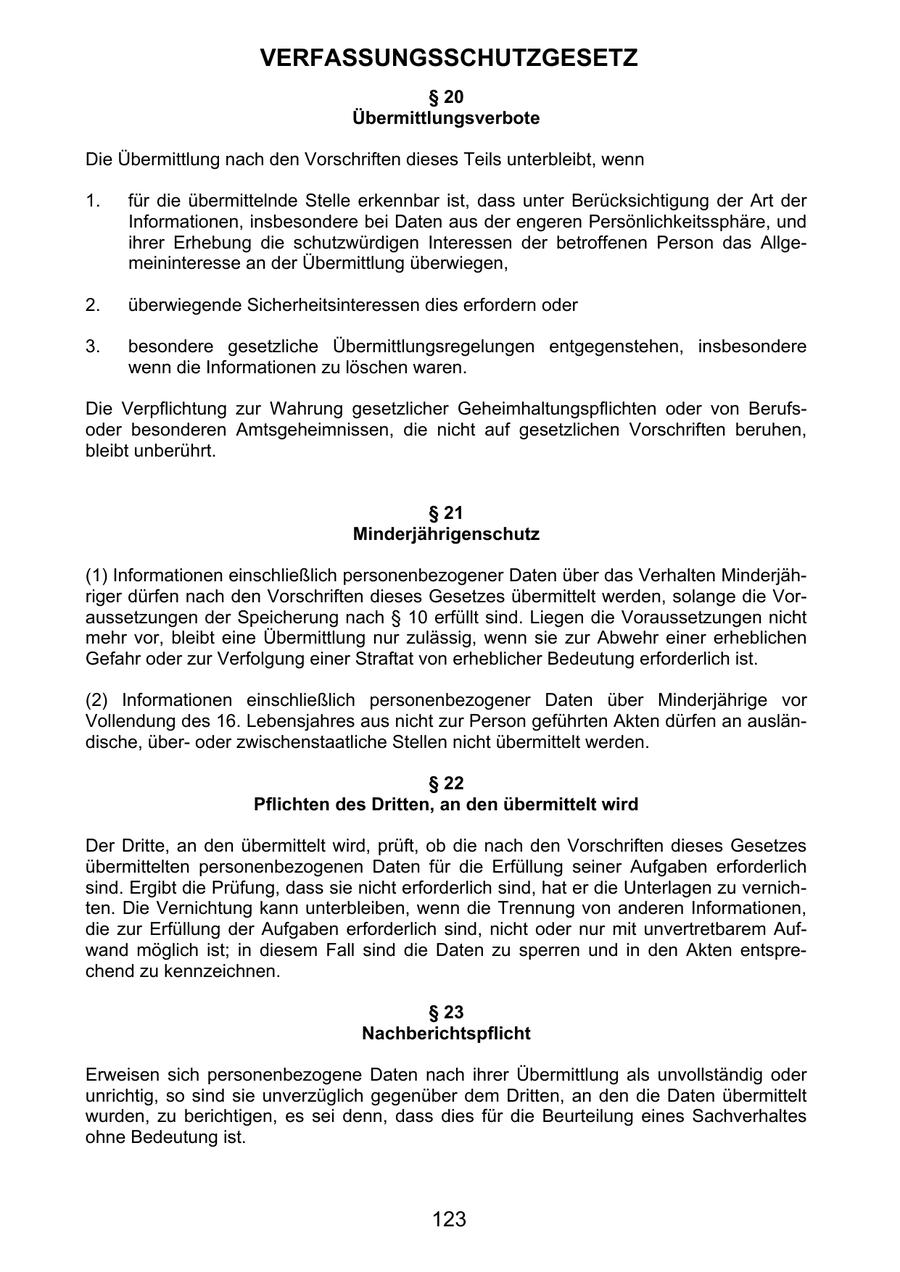 VERFASSUNGSSCHUTZGESETZ

§ 20
Übermittlungsverbote

Die Übermittlung nach den Vorschriften dieses Teils unterbleibt, wenn

1. für die übermittelnde Stelle erkennbar ist, dass unter Berücksichtigung der Art der Informationen, insbesondere bei Daten aus der engeren Persönlichkeitssphäre, und ihrer Erhebung die schutzwürdigen Interessen der betroffenen Person das Allgemeininteresse an der Übermittlung überwiegen,

2. überwiegende Sicherheitsinteressen dies erfordern oder

3. besondere gesetzliche Übermittlungsregelungen entgegenstehen, insbesondere wenn die Informationen zu löschen waren.

Die Verpflichtung zur Wahrung gesetzlicher Geheimhaltungspflichten oder von Berufs- oder besonderen Amtsgeheimnissen, die nicht auf gesetzlichen Vorschriften beruhen, bleibt unberührt.

§ 21
Minderjährigenschutz

(1) Informationen einschließlich personenbezogener Daten über das Verhalten Minderjähriger dürfen nach den Vorschriften dieses Gesetzes übermittelt werden, solange die Voraussetzungen der Speicherung nach § 10 erfüllt sind. Liegen die Voraussetzungen nicht mehr vor, bleibt eine Übermittlung nur zulässig, wenn sie zur Abwehr einer erheblichen Gefahr oder zur Verfolgung einer Straftat von erheblicher Bedeutung erforderlich ist.

(2) Informationen einschließlich personenbezogener Daten über Minderjährige vor Vollendung des 16. Lebensjahres aus nicht zur Person geführten Akten dürfen an ausländische, über- oder zwischenstaatliche Stellen nicht übermittelt werden.

§ 22
Pflichten des Dritten, an den übermittelt wird

Der Dritte, an den übermittelt wird, prüft, ob die nach den Vorschriften dieses Gesetzes übermittelten personenbezogenen Daten für die Erfüllung seiner Aufgaben erforderlich sind. Ergibt die Prüfung, dass sie nicht erforderlich sind, hat er die Unterlagen zu vernichten. Die Vernichtung kann unterbleiben, wenn die Trennung von anderen Informationen, die zur Erfüllung der Aufgaben erforderlich sind, nicht oder nur mit unvertretbarem Aufwand möglich ist; in diesem Fall sind die Daten zu sperren und in den Akten entsprechend zu kennzeichnen.

§ 23
Nachberichtspflicht

Erweisen sich personenbezogene Daten nach ihrer Übermittlung als unvollständig oder unrichtig, so sind sie unverzüglich gegenüber dem Dritten, an den die Daten übermittelt wurden, zu berichtigen, es sei denn, dass dies für die Beurteilung eines Sachverhaltes ohne Bedeutung ist.

123